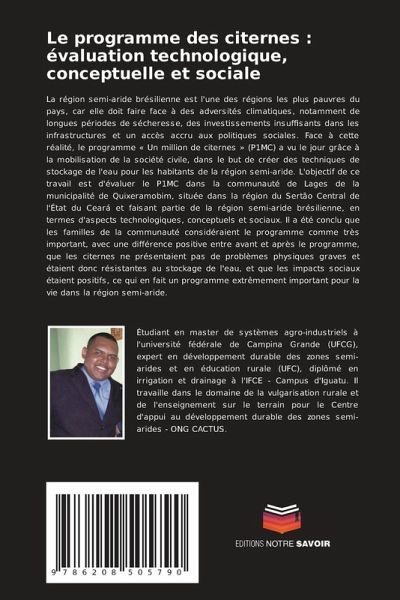 Le programme des citernes : évaluation technologique, conceptuelle et sociale

La région semi-aride brésilienne est l'une des régions les plus pauvres du pays, car elle doit faire face à des adversités climatiques, notamment de longues périodes de sécheresse, des investissements insuffisants dans les infrastructures et un accès accru aux politiques sociales. Face à cette réalité, le programme « Un million de citernes » (P1MC) a vu le jour grâce à la mobilisation de la société civile, dans le but de créer des techniques de stockage de l'eau pour les habitants de la région semi-aride. L'objectif de ce travail est d'évaluer le P1MC dans la communauté de Lages de la municipalité de Quixeramobim, située dans la région du Sertão Central de l'État du Ceará et faisant partie de la région semi-aride brésilienne, en termes d'aspects technologiques, conceptuels et sociaux. Il a été conclu que les familles de la communauté considéraient le programme comme très important, avec une différence positive entre avant et après le programme, que les citernes ne présentaient pas de problèmes physiques graves et étaient donc résistantes au stockage de l'eau, et que les impacts sociaux étaient positifs, ce qui en fait un programme extrêmement important pour la vie dans la région semi-aride.

Étudiant en master de systèmes agro-industriels à l'université fédérale de Campina Grande (UFCG), expert en développement durable des zones semi-arides et en éducation rurale (UFC), diplômé en irrigation et drainage à l'IFCE - Campus d'Iguatu. Il travaille dans le domaine de la vulgarisation rurale et de l'enseignement sur le terrain pour le Centre d'appui au développement durable des zones semi-arides - ONG CACTUS.

9 786208 505790

EDITIONS NOTRE SAVOIR